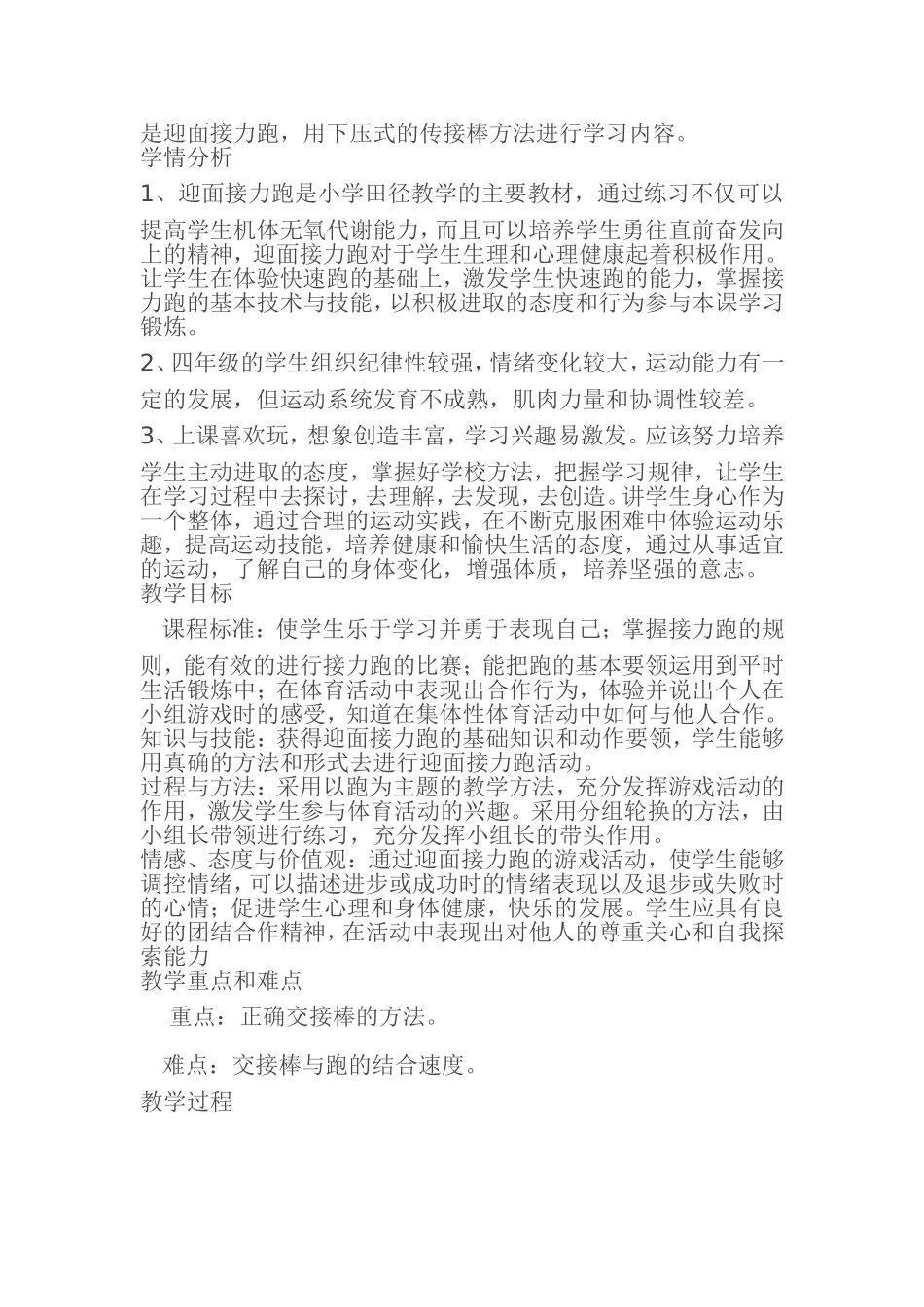 是迎面接力跑，用下压式的传接棒方法进行学习内容。
学情分析

1、迎面接力跑是小学田径教学的主要教材，通过练习不仅可以提高学生机体无氧代谢能力，而且可以培养学生勇往直前奋发向上的精神，迎面接力跑对于学生生理和心理健康起着积极作用。让学生在体验快速跑的基础上，激发学生快速跑的能力，掌握接力跑的基本技术与技能，以积极进取的态度和行为参与本课学习锻炼。

2、四年级的学生组织纪律性较强，情绪变化较大，运动能力有一定的发展，但运动系统发育不成熟，肌肉力量和协调性较差。

3、上课喜欢玩，想象创造丰富，学习兴趣易激发。应该努力培养学生主动进取的态度，掌握好学校方法，把握学习规律，让学生在学习过程中去探讨，去理解，去发现，去创造。讲学生身心作为一个整体，通过合理的运动实践，在不断克服困难中体验运动乐趣，提高运动技能，培养健康和愉快生活的态度，通过从事适宜的运动，了解自己的身体变化，增强体质，培养坚强的意志。
教学目标

课程标准：使学生乐于学习并勇于表现自己；掌握接力跑的规则，能有效的进行接力跑的比赛；能把跑的基本要领运用到平时生活锻炼中；在体育活动中表现出合作行为，体验并说出个人在小组游戏时的感受，知道在集体性体育活动中如何与他人合作。
知识与技能：获得迎面接力跑的基础知识和动作要领，学生能够用真确的方法和形式去进行迎面接力跑活动。
过程与方法：采用以跑为主题的教学方法，充分发挥游戏活动的作用，激发学生参与体育活动的兴趣。采用分组轮换的方法，由小组长带领进行练习，充分发挥小组长的带头作用。
情感、态度与价值观：通过迎面接力跑的游戏活动，使学生能够调控情绪，可以描述进步或成功时的情绪表现以及退步或失败时的心情；促进学生心理和身体健康，快乐的发展。学生应具有良好的团结合作精神，在活动中表现出对他人的尊重关心和自我探索能力
教学重点和难点

重点：正确交接棒的方法。

难点：交接棒与跑的结合速度。

教学过程